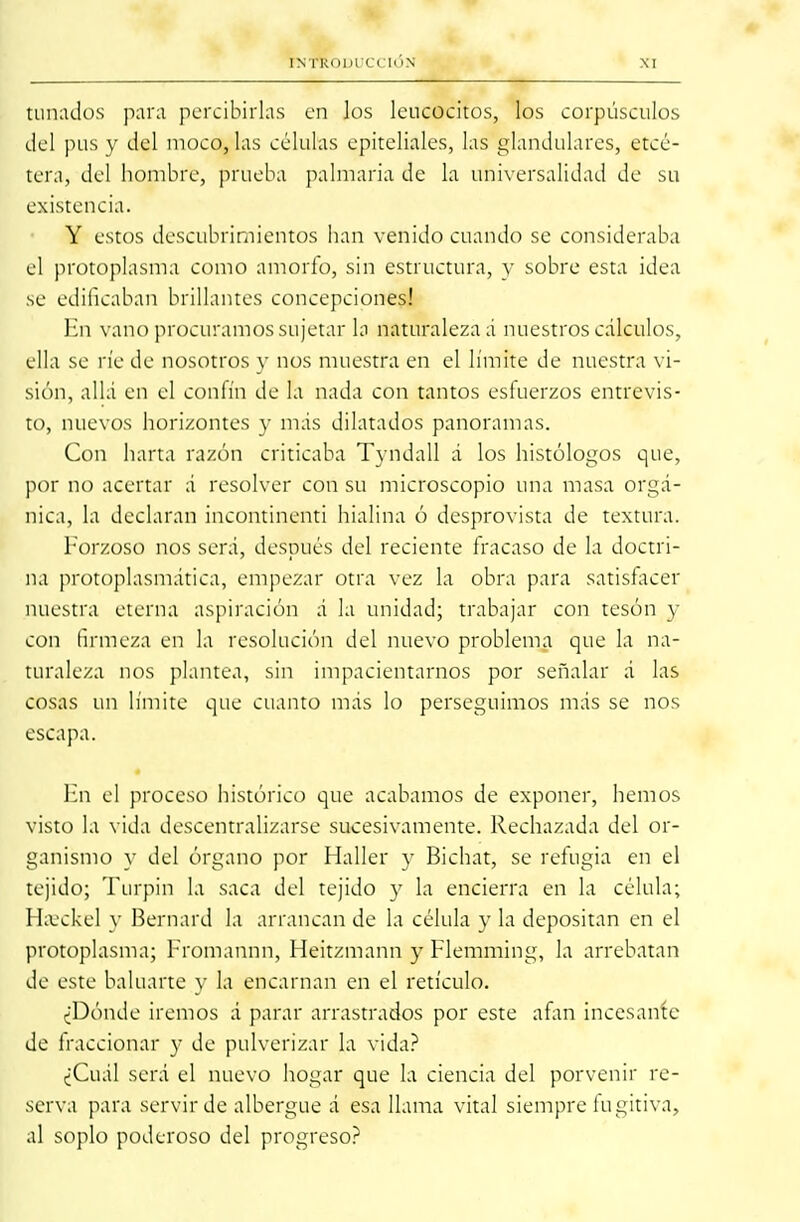 INTRODUCCIÓN XI

tunados para percibirlas en los leucocitos, los corpúsculos del pus y del moco, las células epiteliales, las glandulares, etcétera, del hombre, prueba palmaria de la universalidad de su existencia.

Y estos descubrimientos han venido cuando se consideraba el protoplasma como amorfo, sin estructura, y sobre esta idea se edificaban brillantes concepciones!

En vano procuramos sujetar la naturaleza á nuestros cálculos, ella se ríe de nosotros y nos muestra en el límite de nuestra visión, allá en el confín de la nada con tantos esfuerzos entrevisto, nuevos horizontes y más dilatados panoramas.

Con harta razón criticaba Tyndall á los histólogos que, por no acertar á resolver con su microscopio una masa orgánica, la declaran incontinenti hialina ó desprovista de textura.

Forzoso nos será, después del reciente fracaso de la doctrina protoplasmática, empezar otra vez la obra para satisfacer nuestra eterna aspiración á la unidad; trabajar con tesón y con firmeza en la resolución del nuevo problema que la naturaleza nos plantea, sin impacientarnos por señalar á las cosas un límite que cuanto más lo perseguimos más se nos escapa.

En el proceso histórico que acabamos de exponer, hemos visto la vida descentralizarse sucesivamente. Rechazada del organismo y del órgano por Haller y Bichat, se refugia en el tejido; Turpin la saca del tejido y la encierra en la célula; Hæckel y Bernard la arrancan de la célula y la depositan en el protoplasma; Fromannn, Heitzmann y Flemming, la arrebatan de este baluarte y la encarnan en el retículo.

¿Dónde iremos á parar arrastrados por este afan incesante de fraccionar y de pulverizar la vida?

¿Cuál será el nuevo hogar que la ciencia del porvenir reserva para servir de albergue á esa llama vital siempre fugitiva, al soplo poderoso del progreso?